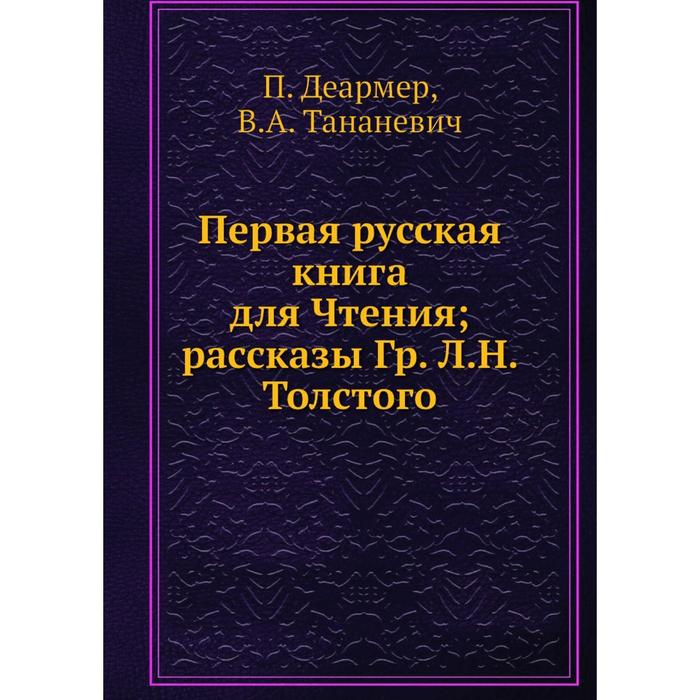 П. Деармер,
В.А. Тананевич

Первая русская книга для Чтения; рассказы Гр. Л.Н. Толстого